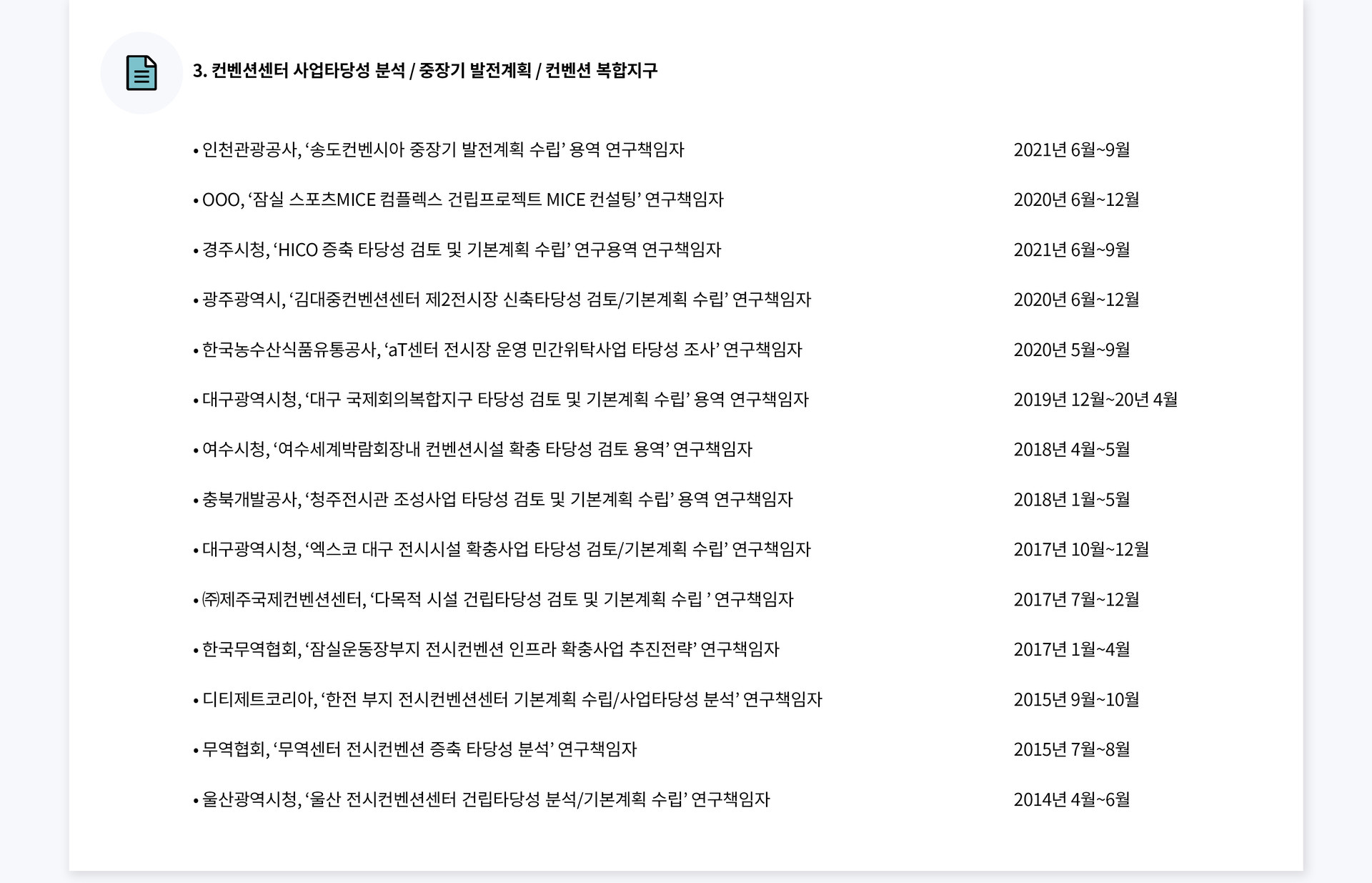 3. 컨벤션센터 사업타당성 분석 / 중장기 발전계획 / 컨벤션 복합지구

• 인천관광공사, '송도컨벤시아 중장기 발전계획 수립' 용역 연구책임자 2021년 6월~9월

• OOO, '잠실 스포츠MICE 컴플렉스 건립프로젝트 MICE 컨설팅' 연구책임자 2020년 6월~12월

• 경주시청, 'HICO 증축 타당성 검토 및 기본계획 수립' 연구용역 연구책임자 2021년 6월~9월

• 광주광역시, '김대중컨벤션센터 제2전시장 신축타당성 검토/기본계획 수립' 연구책임자 2020년 6월~12월

• 한국농수산식품유통공사, 'aT센터 전시장 운영 민간위탁사업 타당성 조사' 연구책임자 2020년 5월~9월

• 대구광역시청, '대구 국제회의복합지구 타당성 검토 및 기본계획 수립' 용역 연구책임자 2019년 12월~20년 4월

• 여수시청, '여수세계박람회장내 컨벤션시설 확충 타당성 검토 용역' 연구책임자 2018년 4월~5월

• 충북개발공사, '청주전시관 조성사업 타당성 검토 및 기본계획 수립' 용역 연구책임자 2018년 1월~5월

• 대구광역시청, '엑스코 대구 전시시설 확충사업 타당성 검토/기본계획 수립' 연구책임자 2017년 10월~12월

• ㈜제주국제컨벤션센터, '다목적 시설 건립타당성 검토 및 기본계획 수립 ' 연구책임자 2017년 7월~12월

• 한국무역협회, '잠실운동장부지 전시컨벤션 인프라 확충사업 추진전략' 연구책임자 2017년 1월~4월

• 디티제트코리아, '한전 부지 전시컨벤션센터 기본계획 수립/사업타당성 분석' 연구책임자 2015년 9월~10월

• 무역협회, '무역센터 전시컨벤션 증축 타당성 분석' 연구책임자 2015년 7월~8월

• 울산광역시청, '울산 전시컨벤션센터 건립타당성 분석/기본계획 수립' 연구책임자 2014년 4월~6월